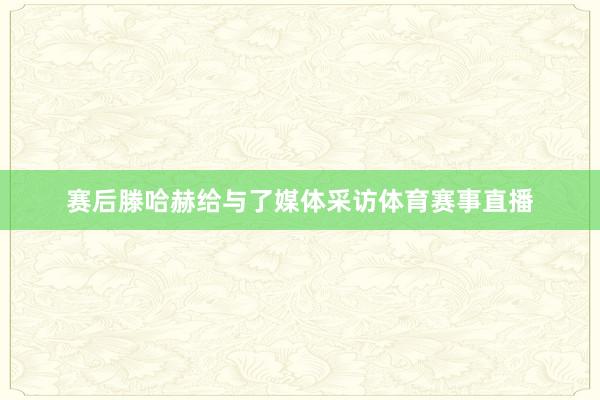 赛后滕哈赫给与了媒体采访体育赛事直播